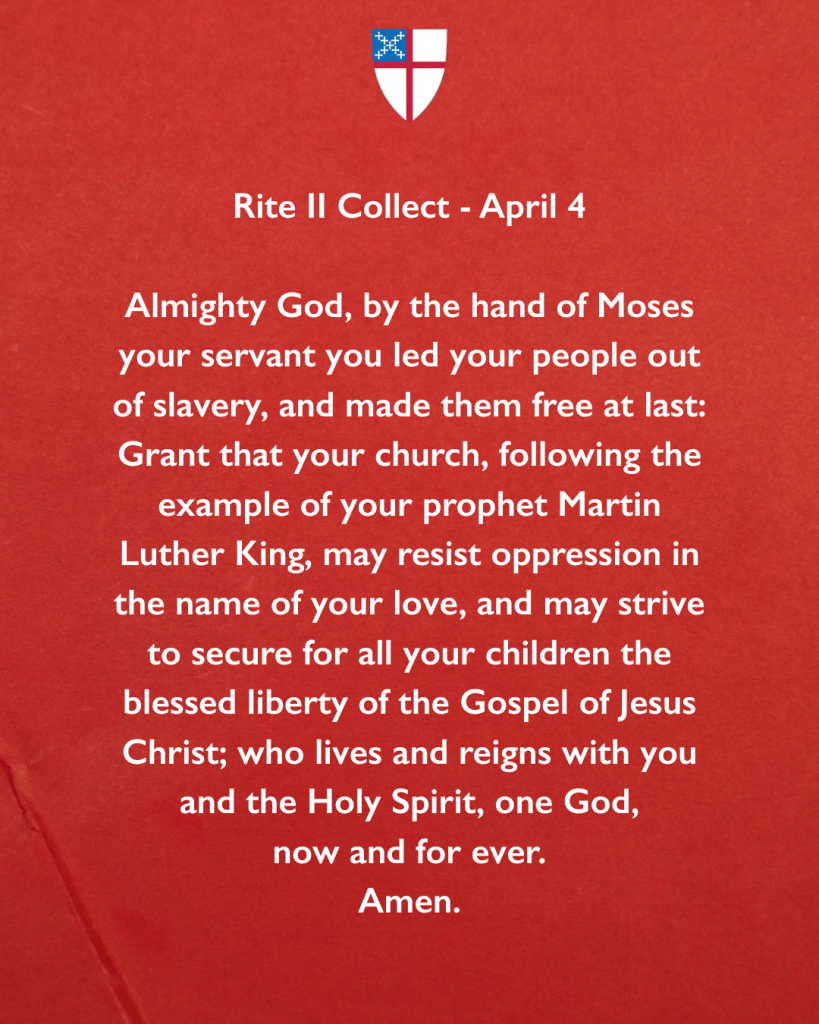 Rite II Collect - April 4

Almighty God, by the hand of Moses your servant you led your people out of slavery, and made them free at last: Grant that your church, following the example of your prophet Martin Luther King, may resist oppression in the name of your love, and may strive to secure for all your children the blessed liberty of the Gospel of Jesus Christ; who lives and reigns with you and the Holy Spirit, one God, now and for ever.
Amen.